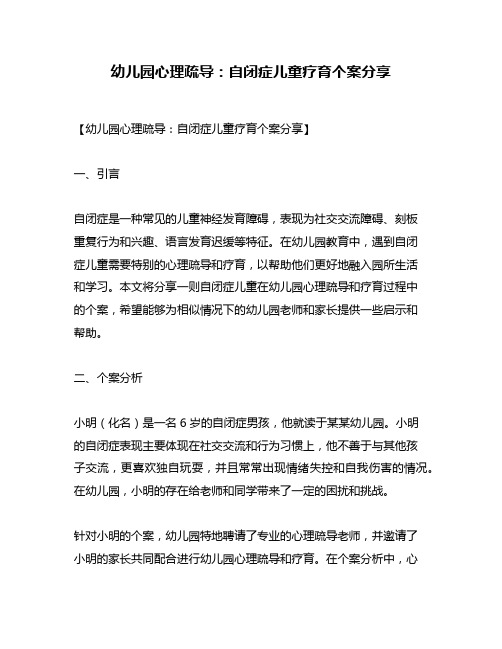 幼儿园心理疏导：自闭症儿童疗育个案分享

【幼儿园心理疏导：自闭症儿童疗育个案分享】

一、引言

自闭症是一种常见的儿童神经发育障碍，表现为社交交流障碍、刻板重复行为和兴趣、语言发育迟缓等特征。在幼儿园教育中，遇到自闭症儿童需要特别的心理疏导和疗育，以帮助他们更好地融入园所生活和学习。本文将分享一则自闭症儿童在幼儿园心理疏导和疗育过程中的个案，希望能够为相似情况下的幼儿园老师和家长提供一些启示和帮助。

二、个案分析

小明（化名）是一名 6 岁的自闭症男孩，他就读于某某幼儿园。小明的自闭症表现主要体现在社交交流和行为习惯上，他不善于与其他孩子交流，更喜欢独自玩耍，并且常常出现情绪失控和自我伤害的情况。在幼儿园，小明的存在给老师和同学带来了一定的困扰和挑战。

针对小明的个案，幼儿园特地聘请了专业的心理疏导老师，并邀请了小明的家长共同配合进行幼儿园心理疏导和疗育。在个案分析中，心